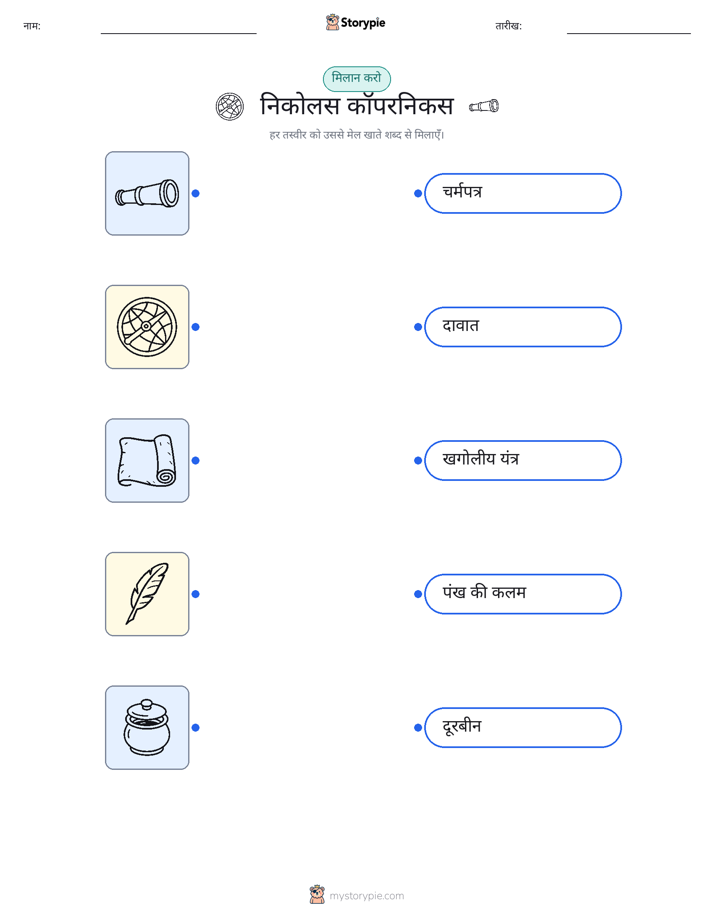 नाम:

Storypie

तारीख:

मिलान करो

निकोलस कॉपरनिकस

हर तस्वीर को उससे मेल खाते शब्द से मिलाएँ।

चर्मपत्र

दावात

खगोलीय यंत्र

पंख की कलम

दूरबीन

mystorypie.com